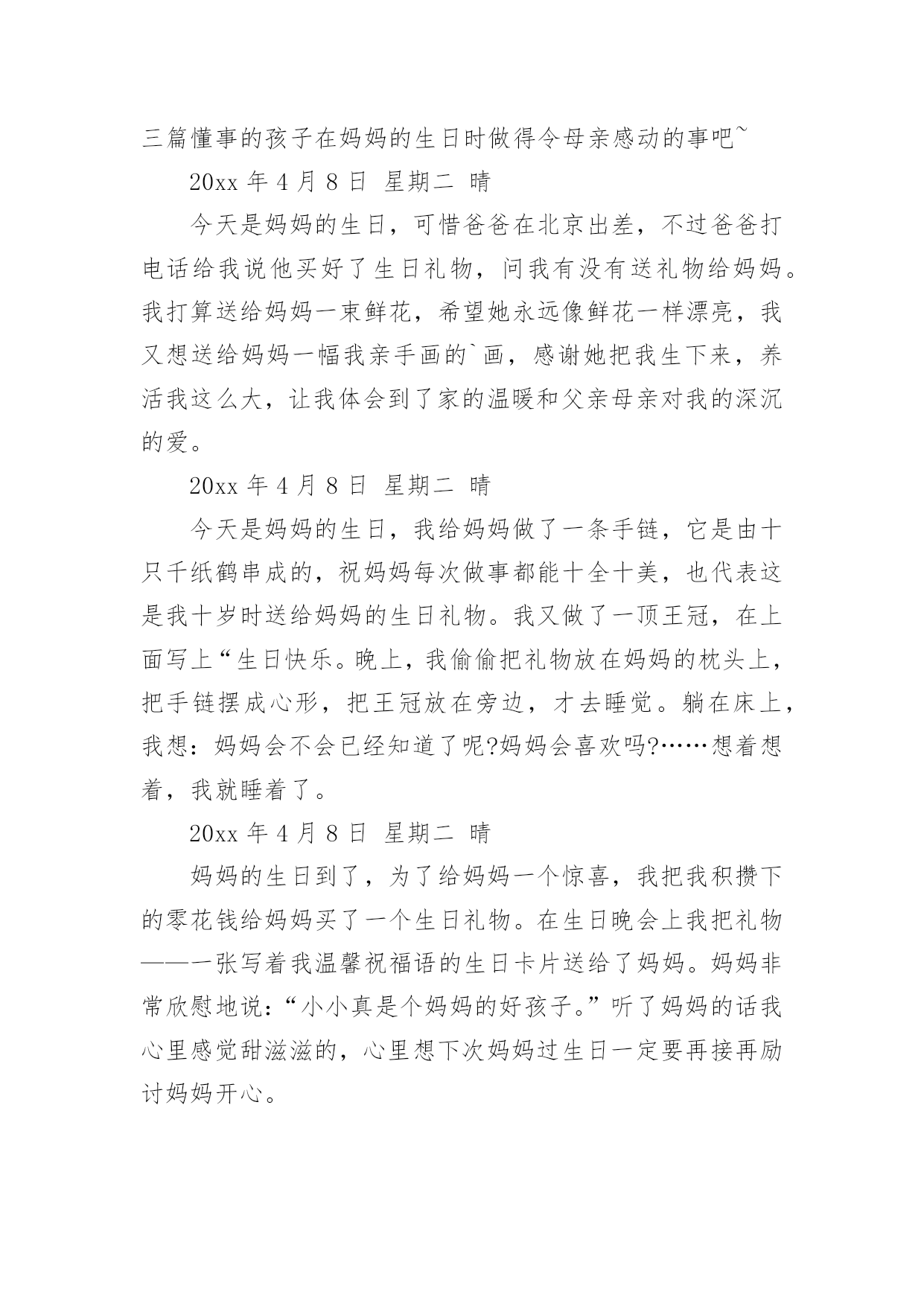 三篇懂事的孩子在妈妈的生日时做得令母亲感动的事吧~

20xx 年 4 月 8 日 星期二 晴

今天是妈妈的生日，可惜爸爸在北京出差，不过爸爸打电话给我说他买好了生日礼物，问我有没有送礼物给妈妈。我打算送给妈妈一束鲜花，希望她永远像鲜花一样漂亮，我又想送给妈妈一幅我亲手画的`画，感谢她把我生下来，养活我这么大，让我体会到了家的温暖和父亲母亲对我的深沉的爱。

20xx 年 4 月 8 日 星期二 晴

今天是妈妈的生日，我给妈妈做了一条手链，它是由十只千纸鹤串成的，祝妈妈每次做事都能十全十美，也代表这是我十岁时送给妈妈的生日礼物。我又做了一顶王冠，在上面写上“生日快乐。晚上，我偷偷把礼物放在妈妈的枕头上，把手链摆成心形，把王冠放在旁边，才去睡觉。躺在床上，我想：妈妈会不会已经知道了呢?妈妈会喜欢吗?……想着想着，我就睡着了。

20xx 年 4 月 8 日 星期二 晴

妈妈的生日到了，为了给妈妈一个惊喜，我把我积攒下的零花钱给妈妈买了一个生日礼物。在生日晚会上我把礼物——一张写着我温馨祝福语的生日卡片送给了妈妈。妈妈非常欣慰地说：“小小真是个妈妈的好孩子。”听了妈妈的话我心里感觉甜滋滋的，心里想下次妈妈过生日一定要再接再励讨妈妈开心。